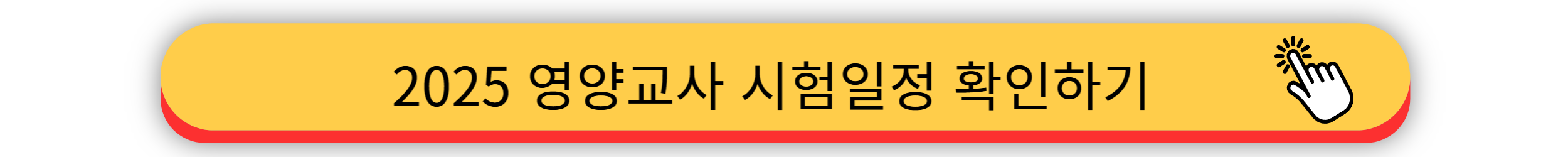 2025 영양교사 시험일정 확인하기